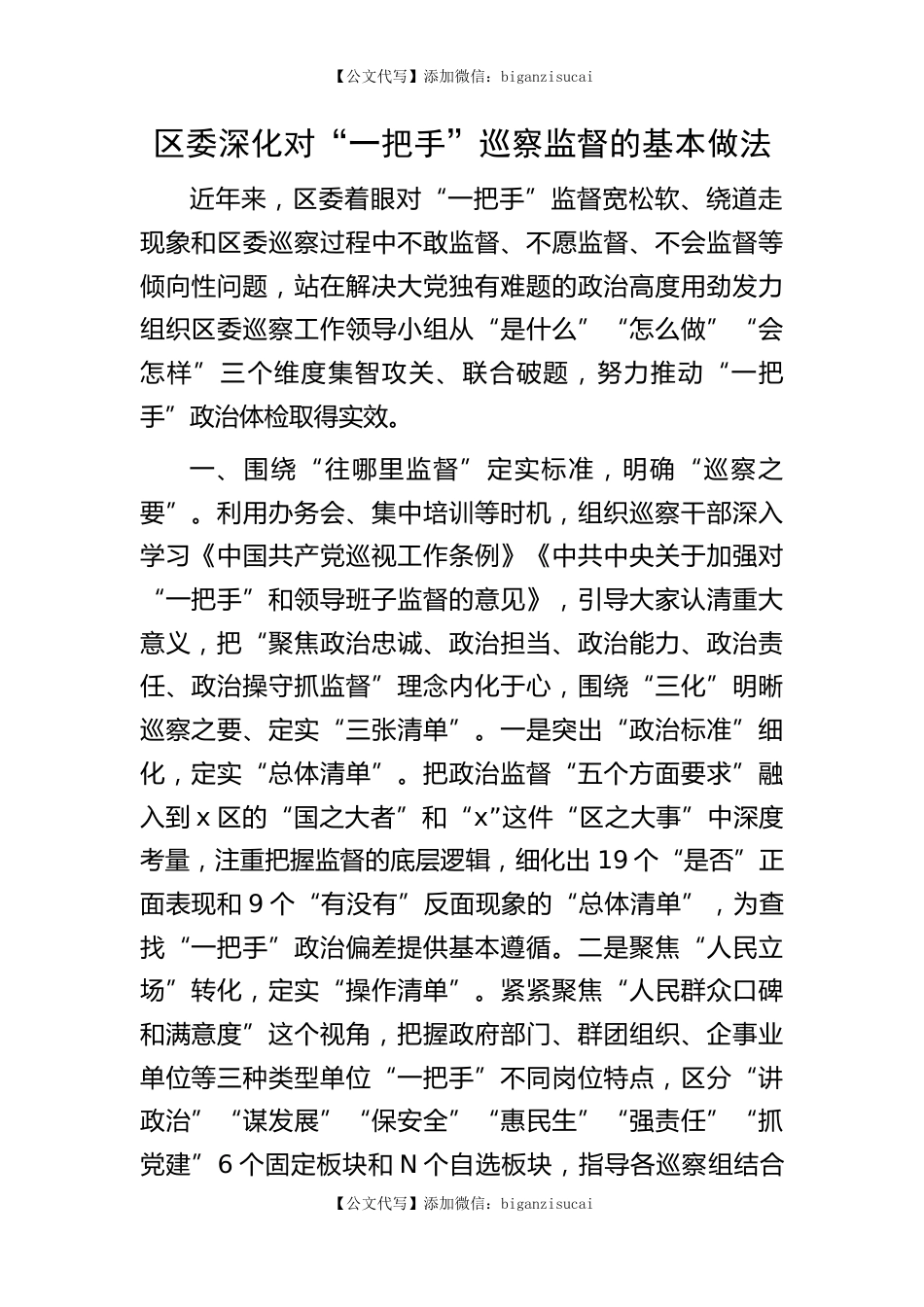 【公文代写】添加微信：biganzisucai

区委深化对“一把手”巡察监督的基本做法

近年来，区委着眼对“一把手”监督宽松软、绕道走现象和区委巡察过程中不敢监督、不愿监督、不会监督等倾向性问题，站在解决大党独有难题的政治高度用劲发力组织区委巡察工作领导小组从“是什么”“怎么做”“会怎样”三个维度集智攻关、联合破题，努力推动“一把手”政治体检取得实效。

一、围绕“往哪里监督”定实标准，明确“巡察之要”。利用办务会、集中培训等时机，组织巡察干部深入学习《中国共产党巡视工作条例》《中共中央关于加强对“一把手”和领导班子监督的意见》，引导大家认清重大意义，把“聚焦政治忠诚、政治担当、政治能力、政治责任、政治操守抓监督”理念内化于心，围绕“三化”明晰巡察之要、定实“三张清单”。一是突出“政治标准”细化，定实“总体清单”。把政治监督“五个方面要求”融入到x区的“国之大者”和“x”这件“区之大事”中深度考量，注重把握监督的底层逻辑，细化出19个“是否”正面表现和9个“有没有”反面现象的“总体清单”，为查找“一把手”政治偏差提供基本遵循。二是聚焦“人民立场”转化，定实“操作清单”。紧紧聚焦“人民群众口碑和满意度”这个视角，把握政府部门、群团组织、企事业单位等三种类型单位“一把手”不同岗位特点，区分“讲政治”“谋发展”“保安全”“惠民生”“强责任”“抓党建”6个固定板块和N个自选板块，指导各巡察组结合

【公文代写】添加微信：biganzisucai